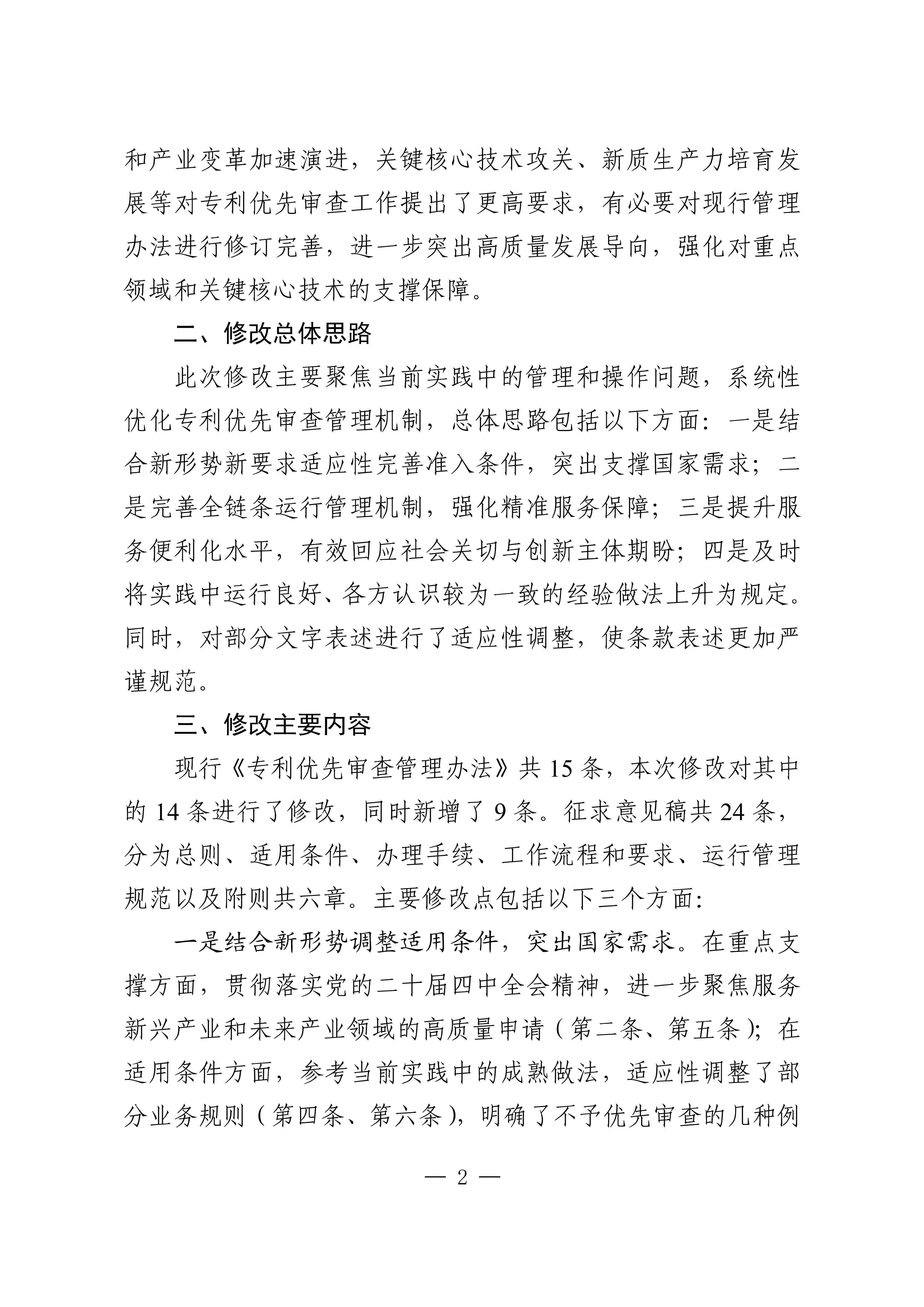 和产业变革加速演进，关键核心技术攻关、新质生产力培育发展等对专利优先审查工作提出了更高要求，有必要对现行管理办法进行修订完善，进一步突出高质量发展导向，强化对重点领域和关键核心技术的支撑保障。

二、修改总体思路

此次修改主要聚焦当前实践中的管理和操作问题，系统性优化专利优先审查管理机制，总体思路包括以下方面：一是结合新形势新要求适应性完善准入条件，突出支撑国家需求；二是完善全链条运行管理机制，强化精准服务保障；三是提升服务便利化水平，有效回应社会关切与创新主体期盼；四是及时将实践中运行良好、各方认识较为一致的经验做法上升为规定。同时，对部分文字表述进行了适应性调整，使条款表述更加严谨规范。

三、修改主要内容

现行《专利优先审查管理办法》共 15 条，本次修改对其中的 14 条进行了修改，同时新增了 9 条。征求意见稿共 24 条，分为总则、适用条件、办理手续、工作流程和要求、运行管理规范以及附则共六章。主要修改点包括以下三个方面：

一是结合新形势调整适用条件，突出国家需求。在重点支撑方面，贯彻落实党的二十届四中全会精神，进一步聚焦服务新兴产业和未来产业领域的高质量申请（第二条、第五条）；在适用条件方面，参考当前实践中的成熟做法，适应性调整了部分业务规则（第四条、第六条），明确了不予优先审查的几种例

— 2 —